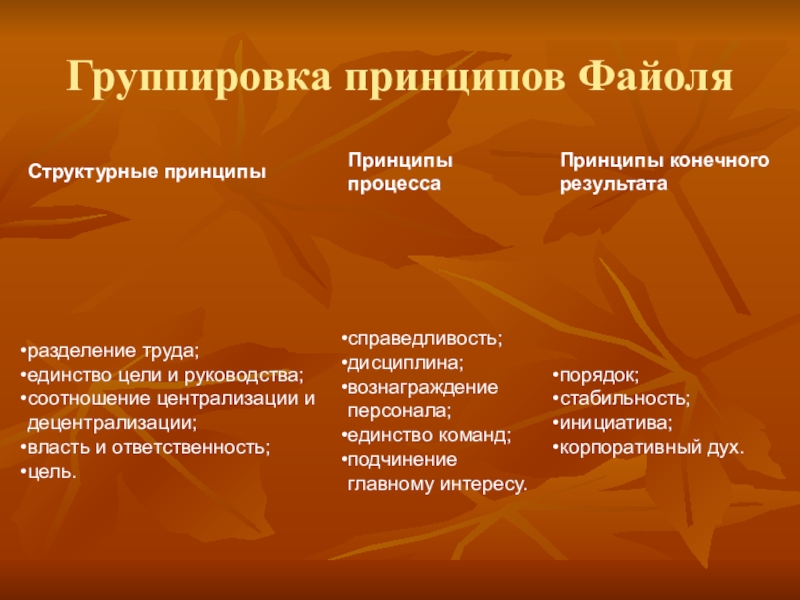 Группировка принципов Файоля

| Структурные принципы | Принципы процесса | Принципы конечного результата |
|---|---|---|
| •разделение труда; •единство цели и руководства; •соотношение централизации и децентрализации; •власть и ответственность; •цель. | •справедливость; •дисциплина; •вознаграждение персонала; •единство команд; •подчинение главному интересу. | •порядок; •стабильность; •инициатива; •корпоративный дух. |